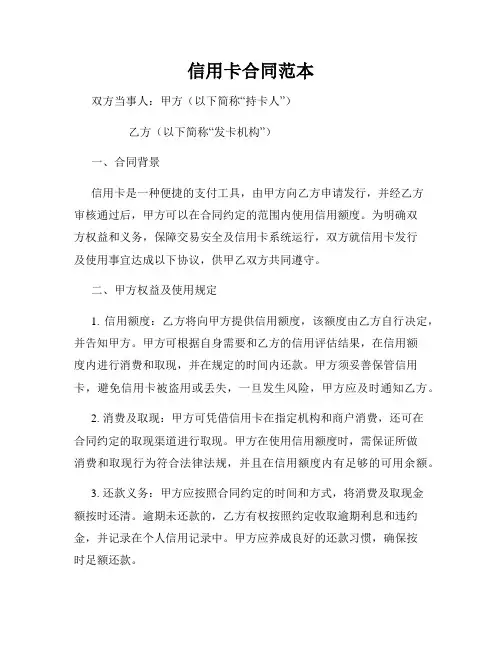 信用卡合同范本

双方当事人：甲方（以下简称“持卡人”）

乙方（以下简称“发卡机构”）

一、合同背景

信用卡是一种便捷的支付工具，由甲方向乙方申请发行，并经乙方审核通过后，甲方可以在合同约定的范围内使用信用额度。为明确双方权益和义务，保障交易安全及信用卡系统运行，双方就信用卡发行及使用事宜达成以下协议，供甲乙双方共同遵守。

二、甲方权益及使用规定

1. 信用额度：乙方将向甲方提供信用额度，该额度由乙方自行决定，并告知甲方。甲方可根据自身需要和乙方的信用评估结果，在信用额度内进行消费和取现，并在规定的时间内还款。甲方须妥善保管信用卡，避免信用卡被盗用或丢失，一旦发生风险，甲方应及时通知乙方。

2. 消费及取现：甲方可凭借信用卡在指定机构和商户消费，还可在合同约定的取现渠道进行取现。甲方在使用信用额度时，需保证所做消费和取现行为符合法律法规，并且在信用额度内有足够的可用余额。

3. 还款义务：甲方应按照合同约定的时间和方式，将消费及取现金额按时还清。逾期未还款的，乙方有权按照约定收取逾期利息和违约金，并记录在个人信用记录中。甲方应养成良好的还款习惯，确保按时足额还款。